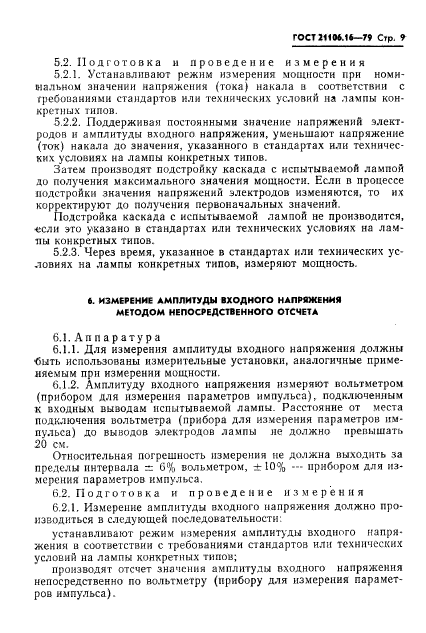 ГОСТ 21106.16—79 Стр. 9

5.2. Подготовка и проведение измерения

5.2.1. Устанавливают режим измерения мощности при номинальном значении напряжения (тока) накала в соответствии с требованиями стандартов или технических условий на лампы конкретных типов.

5.2.2. Поддерживая постоянными значение напряжений электродов и амплитуды входного напряжения, уменьшают напряжение (ток) накала до значения, указанного в стандартах или технических условиях на лампы конкретных типов.

Затем производят подстройку каскада с испытываемой лампой до получения максимального значения мощности. Если в процессе подстройки значения напряжений электродов изменяются, то их корректируют до получения первоначальных значений.

Подстройка каскада с испытываемой лампой не производится, если это указано в стандартах или технических условиях на лампы конкретных типов.

5.2.3. Через время, указанное в стандартах или технических условиях на лампы конкретных типов, измеряют мощность.

6. ИЗМЕРЕНИЕ АМПЛИТУДЫ ВХОДНОГО НАПРЯЖЕНИЯ МЕТОДОМ НЕПОСРЕДСТВЕННОГО ОТСЧЕТА

6.1. Аппаратура

6.1.1. Для измерения амплитуды входного напряжения должны быть использованы измерительные установки, аналогичные применяемым при измерении мощности.

6.1.2. Амплитуду входного напряжения измеряют вольтметром (прибором для измерения параметров импульса), подключенным к входным выводам испытываемой лампы. Расстояние от места подключения вольтметра (прибора для измерения параметров импульса) до выводов электродов лампы не должно превышать 20 см.

Относительная погрешность измерения не должна выходить за пределы интервала $\pm$ 6% вольтметром, $\pm$10% — прибором для измерения параметров импульса.

6.2. Подготовка и проведение измерения

6.2.1. Измерение амплитуды входного напряжения должно производиться в следующей последовательности:

устанавливают режим измерения амплитуды входного напряжения в соответствии с требованиями стандартов или технических условий на лампы конкретных типов;

производят отсчет значения амплитуды входного напряжения непосредственно по вольтметру (прибору для измерения параметров импульса).